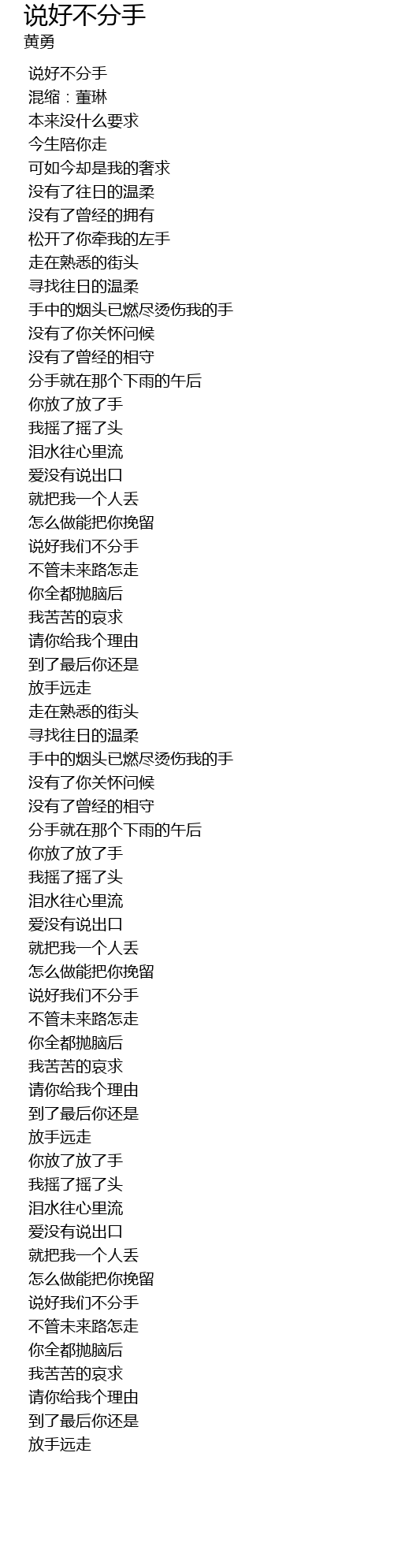 说好不分手
黄勇

说好不分手
混缩：董琳
本来没什么要求
今生陪你走
可如今却是我的奢求
没有了往日的温柔
没有了曾经的拥有
松开了你牵我的左手
走在熟悉的街头
寻找往日的温柔
手中的烟头已燃尽烫伤我的手
没有了你关怀问候
没有了曾经的相守
分手就在那个下雨的午后
你放了放了手
我摇了摇了头
泪水往心里流
爱没有说出口
就把我一个人丢
怎么做能把你挽留
说好我们不分手
不管未来路怎走
你全都抛脑后
我苦苦的哀求
请你给我个理由
到了最后你还是
放手远走
走在熟悉的街头
寻找往日的温柔
手中的烟头已燃尽烫伤我的手
没有了你关怀问候
没有了曾经的相守
分手就在那个下雨的午后
你放了放了手
我摇了摇了头
泪水往心里流
爱没有说出口
就把我一个人丢
怎么做能把你挽留
说好我们不分手
不管未来路怎走
你全都抛脑后
我苦苦的哀求
请你给我个理由
到了最后你还是
放手远走
你放了放了手
我摇了摇了头
泪水往心里流
爱没有说出口
就把我一个人丢
怎么做能把你挽留
说好我们不分手
不管未来路怎走
你全都抛脑后
我苦苦的哀求
请你给我个理由
到了最后你还是
放手远走